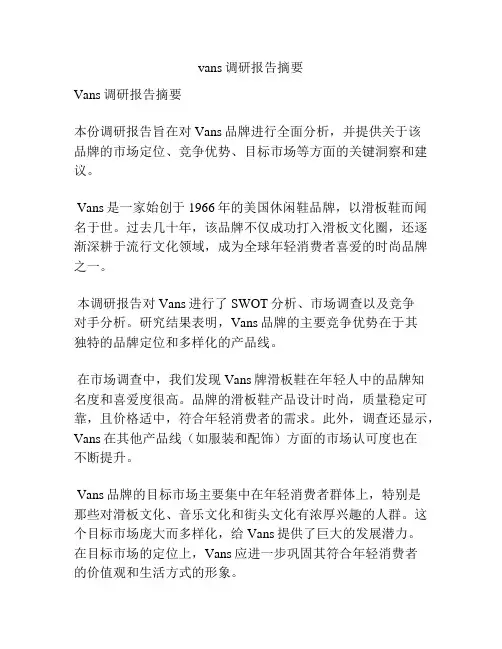 vans 调研报告摘要

Vans 调研报告摘要

本份调研报告旨在对 Vans 品牌进行全面分析，并提供关于该品牌的市场定位、竞争优势、目标市场等方面的关键洞察和建议。

Vans 是一家始创于 1966 年的美国休闲鞋品牌，以滑板鞋而闻名于世。过去几十年，该品牌不仅成功打入滑板文化圈，还逐渐深耕于流行文化领域，成为全球年轻消费者喜爱的时尚品牌之一。

本调研报告对 Vans 进行了 SWOT 分析、市场调查以及竞争对手分析。研究结果表明，Vans 品牌的主要竞争优势在于其独特的品牌定位和多样化的产品线。

在市场调查中，我们发现 Vans 牌滑板鞋在年轻人中的品牌知名度和喜爱度很高。品牌的滑板鞋产品设计时尚，质量稳定可靠，且价格适中，符合年轻消费者的需求。此外，调查还显示，Vans 在其他产品线（如服装和配饰）方面的市场认可度也在不断提升。

Vans 品牌的目标市场主要集中在年轻消费者群体上，特别是那些对滑板文化、音乐文化和街头文化有浓厚兴趣的人群。这个目标市场庞大而多样化，给 Vans 提供了巨大的发展潜力。在目标市场的定位上，Vans 应进一步巩固其符合年轻消费者的价值观和生活方式的形象。